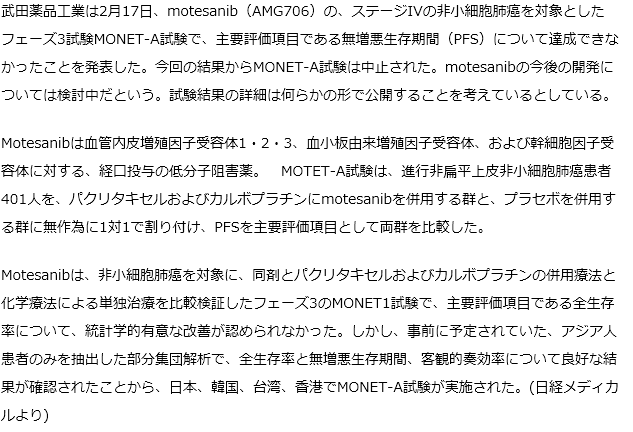 武田薬品工業は2月17日、motesanib（AMG706）の、ステージIVの非小細胞肺癌を対象としたフェーズ3試験MONET-A試験で、主要評価項目である無増悪生存期間（PFS）について達成できなかったことを発表した。今回の結果からMONET-A試験は中止された。motesanibの今後の開発については検討中だという。試験結果の詳細は何らかの形で公開することを考えているとしている。

Motesanibは血管内皮増殖因子受容体1・2・3、血小板由来増殖因子受容体、および幹細胞因子受容体に対する、経口投与の低分子阻害薬。　MOTET-A試験は、進行非扁平上皮非小細胞肺癌患者401人を、パクリタキセルおよびカルボプラチンにmotesanibを併用する群と、プラセボを併用する群に無作為に1対1で割り付け、PFSを主要評価項目として両群を比較した。

Motesanibは、非小細胞肺癌を対象に、同剤とパクリタキセルおよびカルボプラチンの併用療法と化学療法による単独治療を比較検証したフェーズ3のMONET1試験で、主要評価項目である全生存率について、統計学的有意な改善が認められなかった。しかし、事前に予定されていた、アジア人患者のみを抽出した部分集団解析で、全生存率と無増悪生存期間、客観的奏効率について良好な結果が確認されたことから、日本、韓国、台湾、香港でMONET-A試験が実施された。(日経メディカルより)